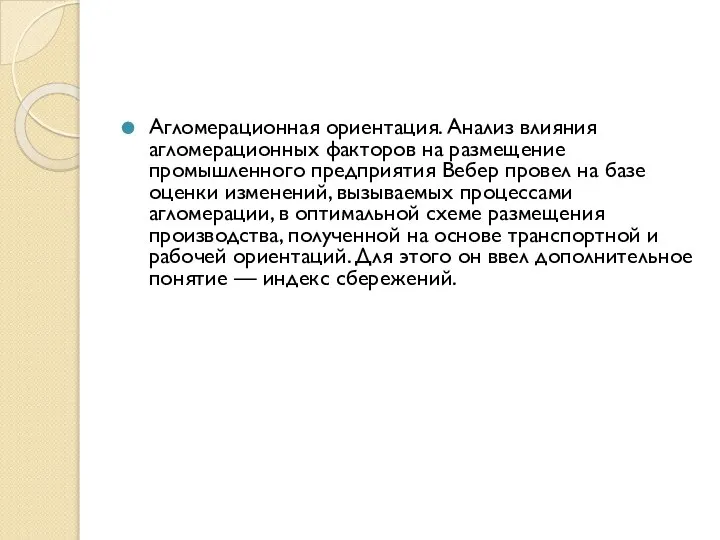 Агломерационная ориентация. Анализ влияния агломерационных факторов на размещение промышленного предприятия Вебер провел на базе оценки изменений, вызываемых процессами агломерации, в оптимальной схеме размещения производства, полученной на основе транспортной и рабочей ориентаций. Для этого он ввел дополнительное понятие — индекс сбережений.